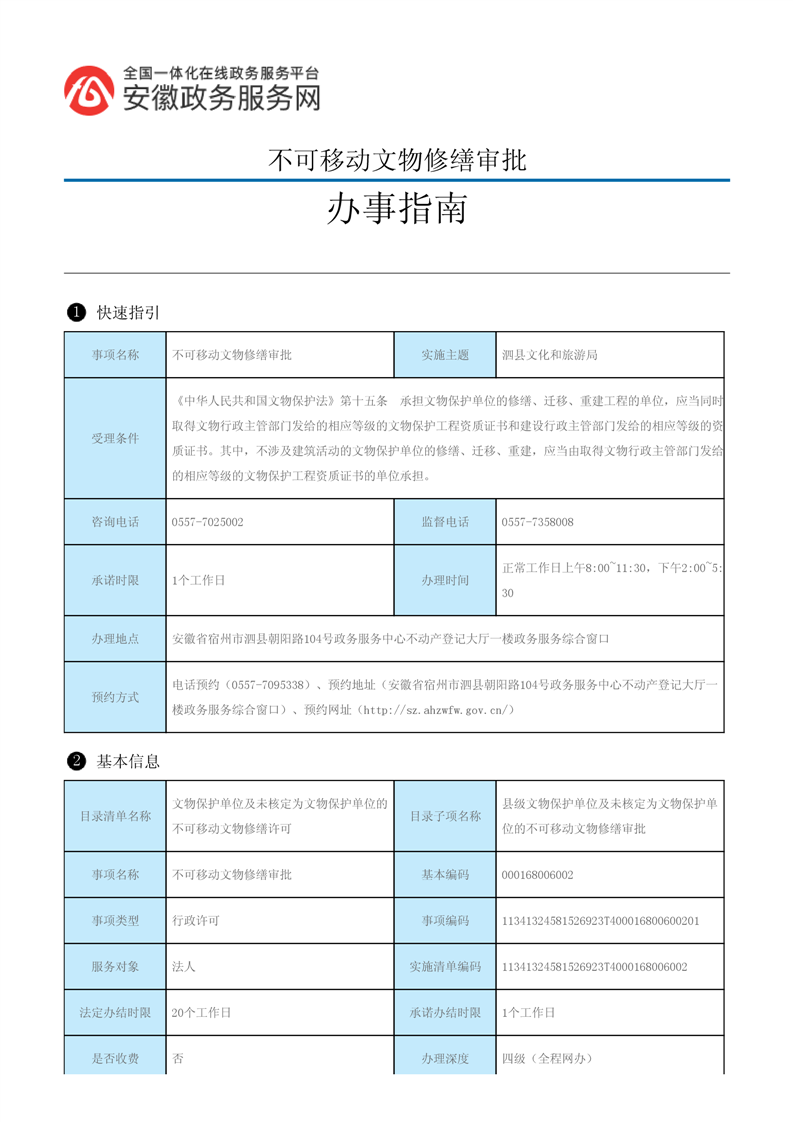 全国一体化在线政务服务平台
安徽政务服务网

不可移动文物修缮审批

办事指南

❶ 快速指引

| 事项名称 | 不可移动文物修缮审批 | 实施主题 | 泗县文化和旅游局 |
|---|---|---|---|
| 受理条件 | 《中华人民共和国文物保护法》第十五条 承担文物保护单位的修缮、迁移、重建工程的单位，应当同时取得文物行政主管部门发给的相应等级的文物保护工程资质证书和建设行政主管部门发给的相应等级的资质证书。其中，不涉及建筑活动的文物保护单位的修缮、迁移、重建，应当由取得文物行政主管部门发给的相应等级的文物保护工程资质证书的单位承担。 | | |
| 咨询电话 | 0557-7025002 | 监督电话 | 0557-7358008 |
| 承诺时限 | 1个工作日 | 办理时间 | 正常工作日上午8:00~11:30，下午2:00~5:30 |
| 办理地点 | 安徽省宿州市泗县朝阳路104号政务服务中心不动产登记大厅一楼政务服务综合窗口 | | |
| 预约方式 | 电话预约（0557-7095338）、预约地址（安徽省宿州市泗县朝阳路104号政务服务中心不动产登记大厅一楼政务服务综合窗口）、预约网址（http://sz.ahzwfw.gov.cn/） | | |

❷ 基本信息

| 目录清单名称 | 文物保护单位及未核定为文物保护单位的不可移动文物修缮许可 | 目录子项名称 | 县级文物保护单位及未核定为文物保护单位的不可移动文物修缮审批 |
|---|---|---|---|
| 事项名称 | 不可移动文物修缮审批 | 基本编码 | 000168006002 |
| 事项类型 | 行政许可 | 事项编码 | 11341324581526923T400016800600201 |
| 服务对象 | 法人 | 实施清单编码 | 11341324581526923T4000168006002 |
| 法定办结时限 | 20个工作日 | 承诺办结时限 | 1个工作日 |
| 是否收费 | 否 | 办理深度 | 四级（全程网办） |